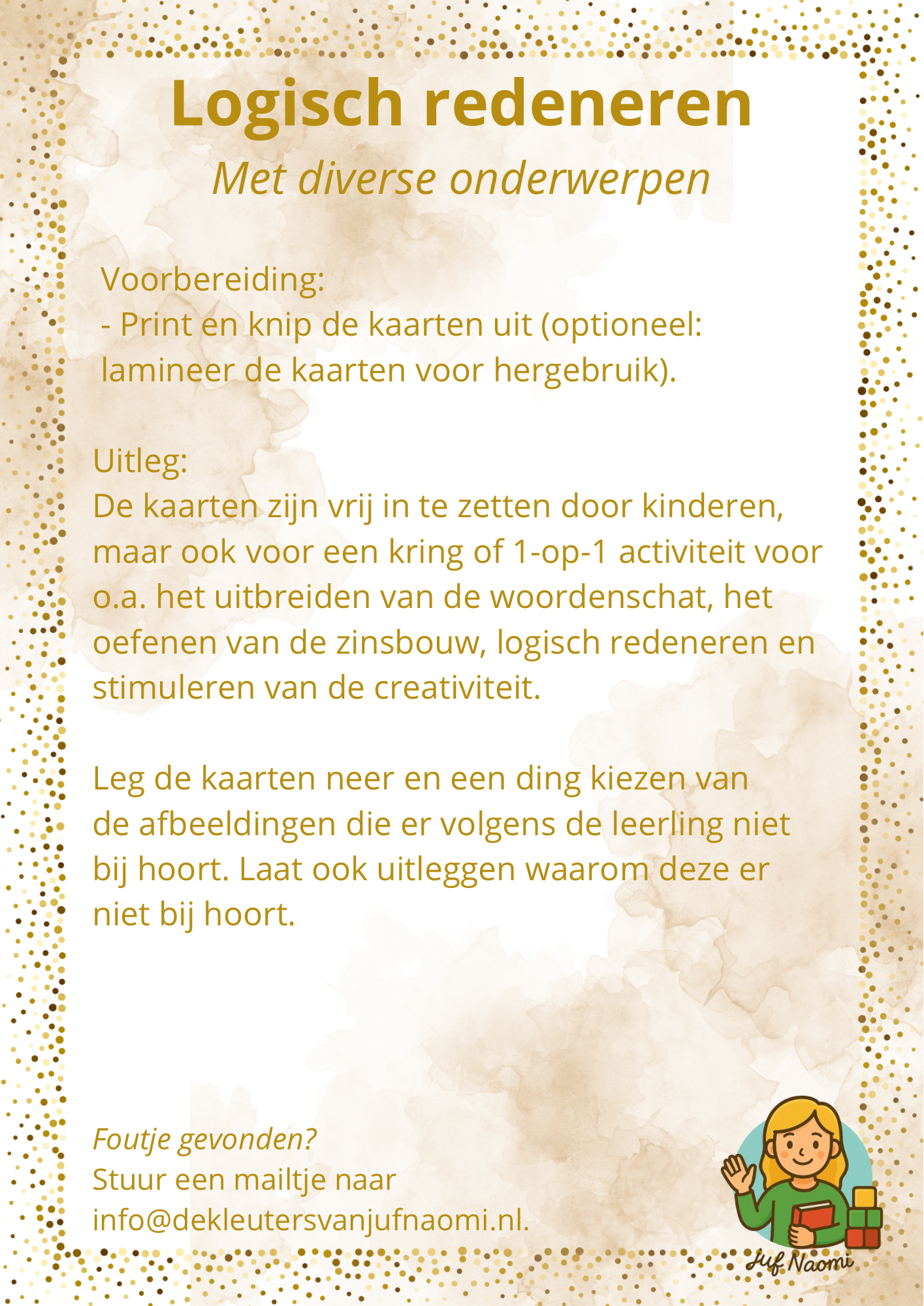 Logisch redeneren
Met diverse onderwerpen

Voorbereiding:
- Print en knip de kaarten uit (optioneel: lamineer de kaarten voor hergebruik).

Uitleg:
De kaarten zijn vrij in te zetten door kinderen, maar ook voor een kring of 1-op-1 activiteit voor o.a. het uitbreiden van de woordenschat, het oefenen van de zinsbouw, logisch redeneren en stimuleren van de creativiteit.

Leg de kaarten neer en een ding kiezen van de afbeeldingen die er volgens de leerling niet bij hoort. Laat ook uitleggen waarom deze er niet bij hoort.

Foutje gevonden?
Stuur een mailtje naar info@dekleutersvanjufnaomi.nl.

Juf Naomi